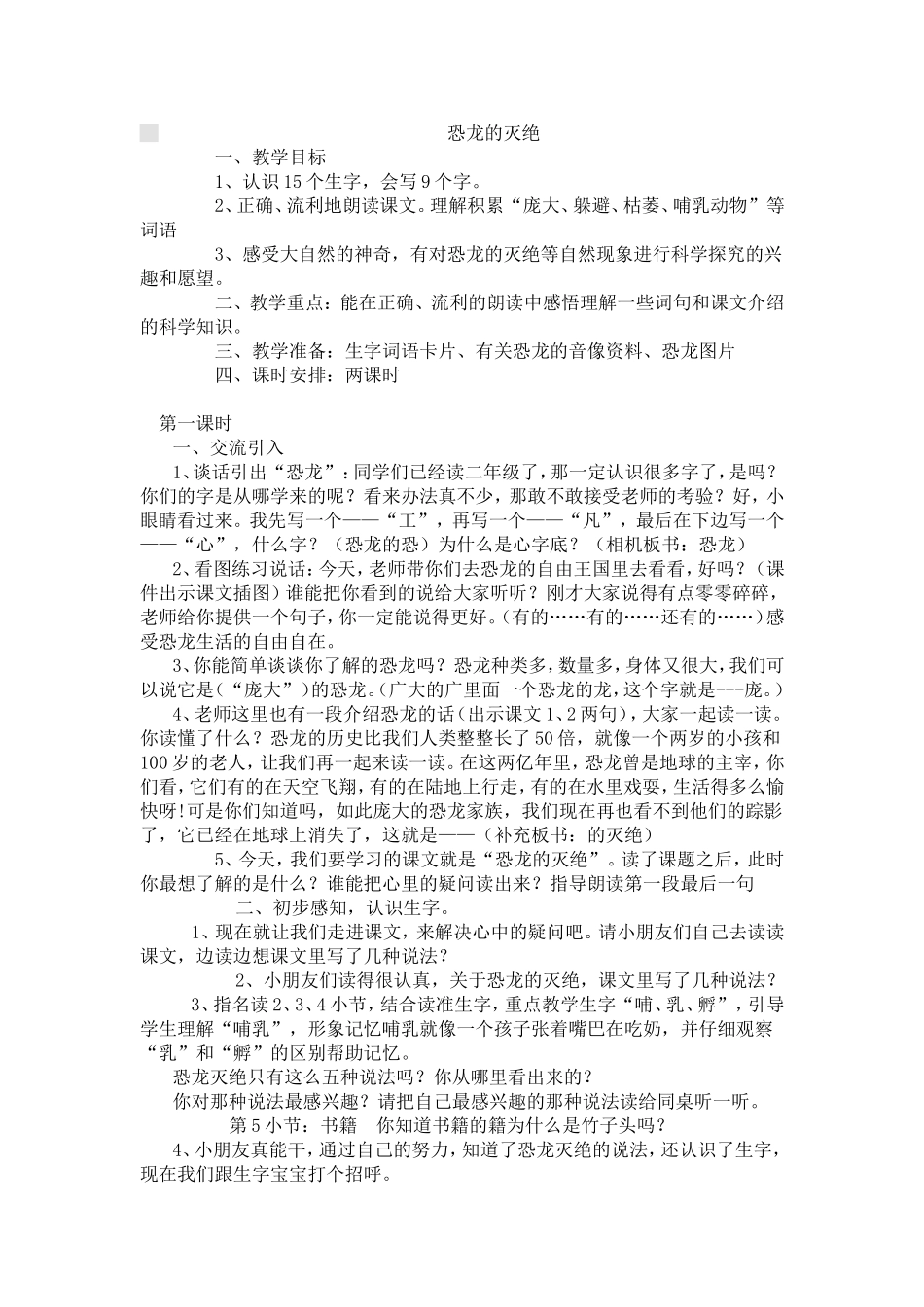 恐龙的灭绝

一、教学目标

1、认识15个生字，会写9个字。

2、正确、流利地朗读课文。理解积累“庞大、躲避、枯萎、哺乳动物”等词语

3、感受大自然的神奇，有对恐龙的灭绝等自然现象进行科学探究的兴趣和愿望。

二、教学重点：能在正确、流利的朗读中感悟理解一些词句和课文介绍的科学知识。

三、教学准备：生字词语卡片、有关恐龙的音像资料、恐龙图片

四、课时安排：两课时

第一课时

一、交流引入

1、谈话引出“恐龙”：同学们已经读二年级了，那一定认识很多字了，是吗？你们的字是从哪学来的呢？看来办法真不少，那敢不敢接受老师的考验？好，小眼睛看过来。我先写一个——“工”，再写一个——“凡”，最后在下边写一个——“心”，什么字？（恐龙的恐）为什么是心字底？（相机板书：恐龙）

2、看图练习说话：今天，老师带你们去恐龙的自由王国里去看看，好吗？（课件出示课文插图）谁能把你看到的说给大家听听？刚才大家说得有点零零碎碎，老师给你提供一个句子，你一定能说得更好。（有的……有的……还有的……）感受恐龙生活的自由自在。

3、你能简单谈谈你了解的恐龙吗？恐龙种类多，数量多，身体又很大，我们可以说它是（“庞大”）的恐龙。（广大的广里面一个恐龙的龙，这个字就是---庞。）

4、老师这里也有一段介绍恐龙的话（出示课文1、2两句），大家一起读一读。你读懂了什么？恐龙的历史比我们人类整整长了50倍，就像一个两岁的小孩和100岁的老人，让我们再一起来读一读。在这两亿年里，恐龙曾是地球的主宰，你们看，它们有的在天空飞翔，有的在陆地上行走，有的在水里戏耍，生活得多么愉快呀!可是你们知道吗，如此庞大的恐龙家族，我们现在再也看不到他们的踪影了，它已经在地球上消失了，这就是——（补充板书：的灭绝）

5、今天，我们要学习的课文就是“恐龙的灭绝”。读了课题之后，此时你最想了解的是什么？谁能把心里的疑问读出来？指导朗读第一段最后一句

二、初步感知，认识生字。

1、现在就让我们走进课文，来解决心中的疑问吧。请小朋友们自己去读读课文，边读边想课文里写了几种说法？

2、小朋友们读得很认真，关于恐龙的灭绝，课文里写了几种说法？

3、指名读2、3、4小节，结合读准生字，重点教学生字“哺、乳、孵”，引导学生理解“哺乳”，形象记忆哺乳就像一个孩子张着嘴巴在吃奶，并仔细观察“乳”和“孵”的区别帮助记忆。

恐龙灭绝只有这么五种说法吗？你从哪里看出来的？

你对那种说法最感兴趣？请把自己最感兴趣的那种说法读给同桌听一听。

第5小节：书籍　你知道书籍的籍为什么是竹子头吗？

4、小朋友真能干，通过自己的努力，知道了恐龙灭绝的说法，还认识了生字，现在我们跟生字宝宝打个招呼。